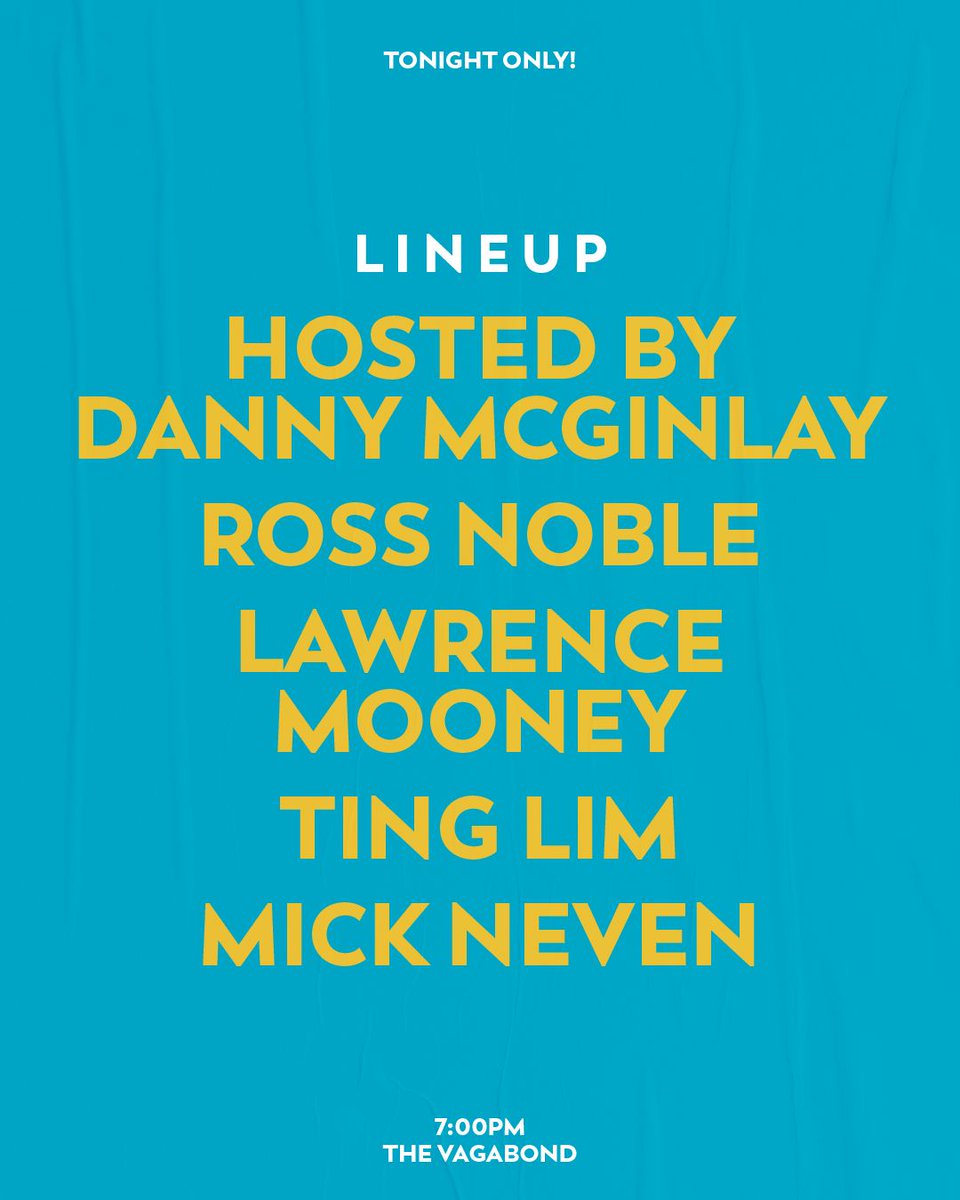 TONIGHT ONLY!

LINEUP

HOSTED BY DANNY MCGINLAY

ROSS NOBLE

LAWRENCE MOONEY

TING LIM

MICK NEVEN

7:00PM
THE VAGABOND